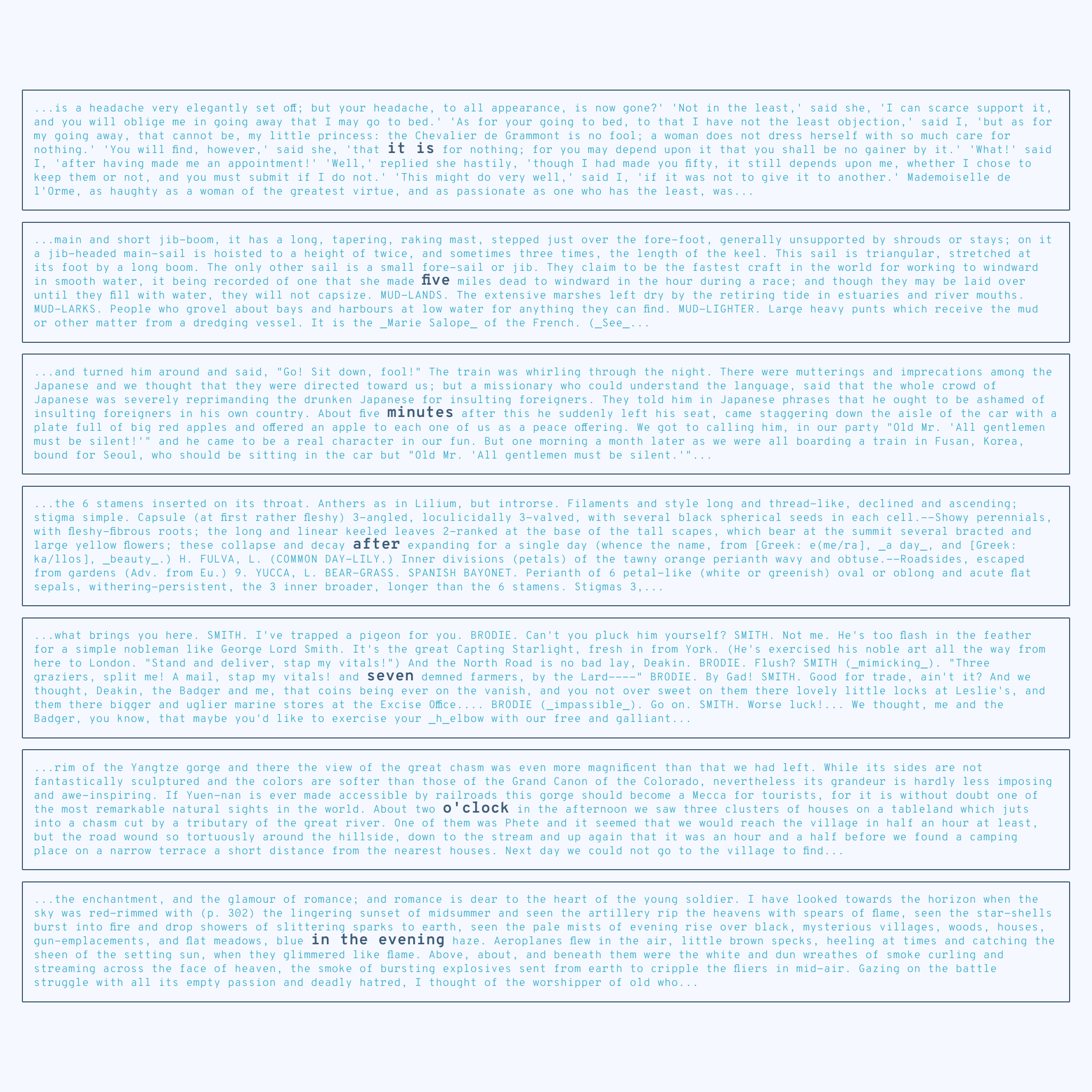 ...is a headache very elegantly set off; but your headache, to all appearance, is now gone?' 'Not in the least,' said she, 'I can scarce support it, and you will oblige me in going away that I may go to bed.' 'As for your going to bed, to that I have not the least objection,' said I, 'but as for my going away, that cannot be, my little princess: the Chevalier de Grammont is no fool; a woman does not dress herself with so much care for nothing.' 'You will find, however,' said she, 'that it is for nothing; for you may depend upon it that you shall be no gainer by it.' 'What!' said I, 'after having made me an appointment!' 'Well,' replied she hastily, 'though I had made you fifty, it still depends upon me, whether I chose to keep them or not, and you must submit if I do not.' 'This might do very well,' said I, 'if it was not to give it to another.' Mademoiselle de l'Orme, as haughty as a woman of the greatest virtue, and as passionate as one who has the least, was...

...main and short jib-boom, it has a long, tapering, raking mast, stepped just over the fore-foot, generally unsupported by shrouds or stays; on it a jib-headed main-sail is hoisted to a height of twice, and sometimes three times, the length of the keel. This sail is triangular, stretched at its foot by a long boom. The only other sail is a small fore-sail or jib. They claim to be the fastest craft in the world for working to windward in smooth water, it being recorded of one that she made five miles dead to windward in the hour during a race; and though they may be laid over until they fill with water, they will not capsize. MUD-LANDS. The extensive marshes left dry by the retiring tide in estuaries and river mouths. MUD-LARKS. People who grovel about bays and harbours at low water for anything they can find. MUD-LIGHTER. Large heavy punts which receive the mud or other matter from a dredging vessel. It is the _Marie Salope_ of the French. (_See_...

...and turned him around and said, "Go! Sit down, fool!" The train was whirling through the night. There were mutterings and imprecations among the Japanese and we thought that they were directed toward us; but a missionary who could understand the language, said that the whole crowd of Japanese was severely reprimanding the drunken Japanese for insulting foreigners. They told him in Japanese phrases that he ought to be ashamed of insulting foreigners in his own country. About five minutes after this he suddenly left his seat, came staggering down the aisle of the car with a plate full of big red apples and offered an apple to each one of us as a peace offering. We got to calling him, in our party "Old Mr. 'All gentlemen must be silent!'" and he came to be a real character in our fun. But one morning a month later as we were all boarding a train in Fusan, Korea, bound for Seoul, who should be sitting in the car but "Old Mr. 'All gentlemen must be silent.'"...

...the 6 stamens inserted on its throat. Anthers as in Lilium, but introrse. Filaments and style long and thread-like, declined and ascending; stigma simple. Capsule (at first rather fleshy) 3-angled, loculicidally 3-valved, with several black spherical seeds in each cell.--Showy perennials, with fleshy-fibrous roots; the long and linear keeled leaves 2-ranked at the base of the tall scapes, which bear at the summit several bracted and large yellow flowers; these collapse and decay after expanding for a single day (whence the name, from [Greek: e(me/ra], _a day_, and [Greek: ka/llos], _beauty_.) H. FULVA, L. (COMMON DAY-LILY.) Inner divisions (petals) of the tawny orange perianth wavy and obtuse.--Roadsides, escaped from gardens (Adv. from Eu.) 9. YUCCA, L. BEAR-GRASS. SPANISH BAYONET. Perianth of 6 petal-like (white or greenish) oval or oblong and acute flat sepals, withering-persistent, the 3 inner broader, longer than the 6 stamens. Stigmas 3,...

...what brings you here. SMITH. I've trapped a pigeon for you. BRODIE. Can't you pluck him yourself? SMITH. Not me. He's too flash in the feather for a simple nobleman like George Lord Smith. It's the great Capting Starlight, fresh in from York. (He's exercised his noble art all the way from here to London. "Stand and deliver, stap my vitals!") And the North Road is no bad lay, Deakin. BRODIE. Flush? SMITH (_mimicking_). "Three graziers, split me! A mail, stap my vitals! and seven demned farmers, by the Lard----" BRODIE. By Gad! SMITH. Good for trade, ain't it? And we thought, Deakin, the Badger and me, that coins being ever on the vanish, and you not over sweet on them there lovely little locks at Leslie's, and them there bigger and uglier marine stores at the Excise Office.... BRODIE (_impassible_). Go on. SMITH. Worse luck!... We thought, me and the Badger, you know, that maybe you'd like to exercise your _h_elbow with our free and galliant...

...rim of the Yangtze gorge and there the view of the great chasm was even more magnificent than that we had left. While its sides are not fantastically sculptured and the colors are softer than those of the Grand Canon of the Colorado, nevertheless its grandeur is hardly less imposing and awe-inspiring. If Yuen-nan is ever made accessible by railroads this gorge should become a Mecca for tourists, for it is without doubt one of the most remarkable natural sights in the world. About two o'clock in the afternoon we saw three clusters of houses on a tableland which juts into a chasm cut by a tributary of the great river. One of them was Phete and it seemed that we would reach the village in half an hour at least, but the road wound so tortuously around the hillside, down to the stream and up again that it was an hour and a half before we found a camping place on a narrow terrace a short distance from the nearest houses. Next day we could not go to the village to find...

...the enchantment, and the glamour of romance; and romance is dear to the heart of the young soldier. I have looked towards the horizon when the sky was red-rimmed with (p. 302) the lingering sunset of midsummer and seen the artillery rip the heavens with spears of flame, seen the star-shells burst into fire and drop showers of slittering sparks to earth, seen the pale mists of evening rise over black, mysterious villages, woods, houses, gun-emplacements, and flat meadows, blue in the evening haze. Aeroplanes flew in the air, little brown specks, heeling at times and catching the sheen of the setting sun, when they glimmered like flame. Above, about, and beneath them were the white and dun wreathes of smoke curling and streaming across the face of heaven, the smoke of bursting explosives sent from earth to cripple the fliers in mid-air. Gazing on the battle struggle with all its empty passion and deadly hatred, I thought of the worshipper of old who...